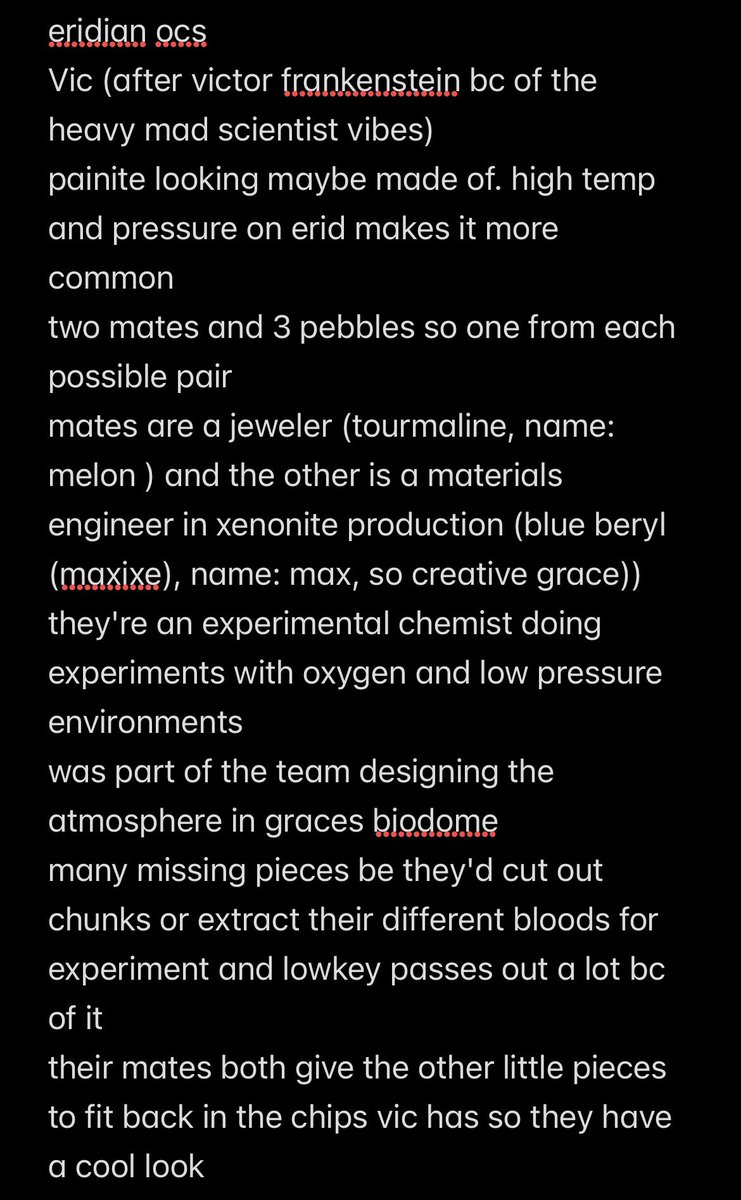 eridian ocs
Vic (after victor frankenstein bc of the heavy mad scientist vibes)
painite looking maybe made of. high temp and pressure on erid makes it more common
two mates and 3 pebbles so one from each possible pair
mates are a jeweler (tourmaline, name: melon ) and the other is a materials engineer in xenonite production (blue beryl (maxixe), name: max, so creative grace))
they're an experimental chemist doing experiments with oxygen and low pressure environments
was part of the team designing the atmosphere in graces biodome
many missing pieces be they'd cut out chunks or extract their different bloods for experiment and lowkey passes out a lot bc of it
their mates both give the other little pieces to fit back in the chips vic has so they have a cool look